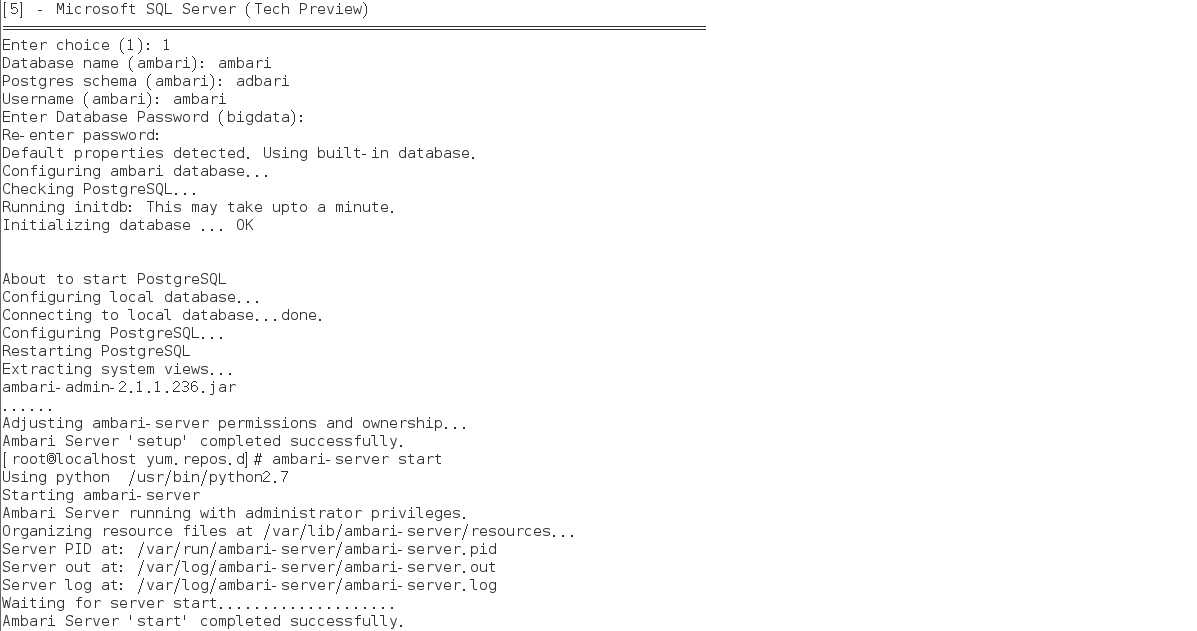 [5] - Microsoft SQL Server (Tech Preview)
==============================================================================
Enter choice (1): 1
Database name (ambari): ambari
Postgres schema (ambari): adbari
Username (ambari): ambari
Enter Database Password (bigdata):
Re-enter password:
Default properties detected. Using built-in database.
Configuring ambari database...
Checking PostgreSQL...
Running initdb: This may take upto a minute.
Initializing database ... OK


About to start PostgreSQL
Configuring local database...
Connecting to local database...done.
Configuring PostgreSQL...
Restarting PostgreSQL
Extracting system views...
ambari-admin-2.1.1.236.jar
......
Adjusting ambari-server permissions and ownership...
Ambari Server 'setup' completed successfully.
[root@localhost yum.repos.d]# ambari-server start
Using python  /usr/bin/python2.7
Starting ambari-server
Ambari Server running with administrator privileges.
Organizing resource files at /var/lib/ambari-server/resources...
Server PID at: /var/run/ambari-server/ambari-server.pid
Server out at: /var/log/ambari-server/ambari-server.out
Server log at: /var/log/ambari-server/ambari-server.log
Waiting for server start....................
Ambari Server 'start' completed successfully.